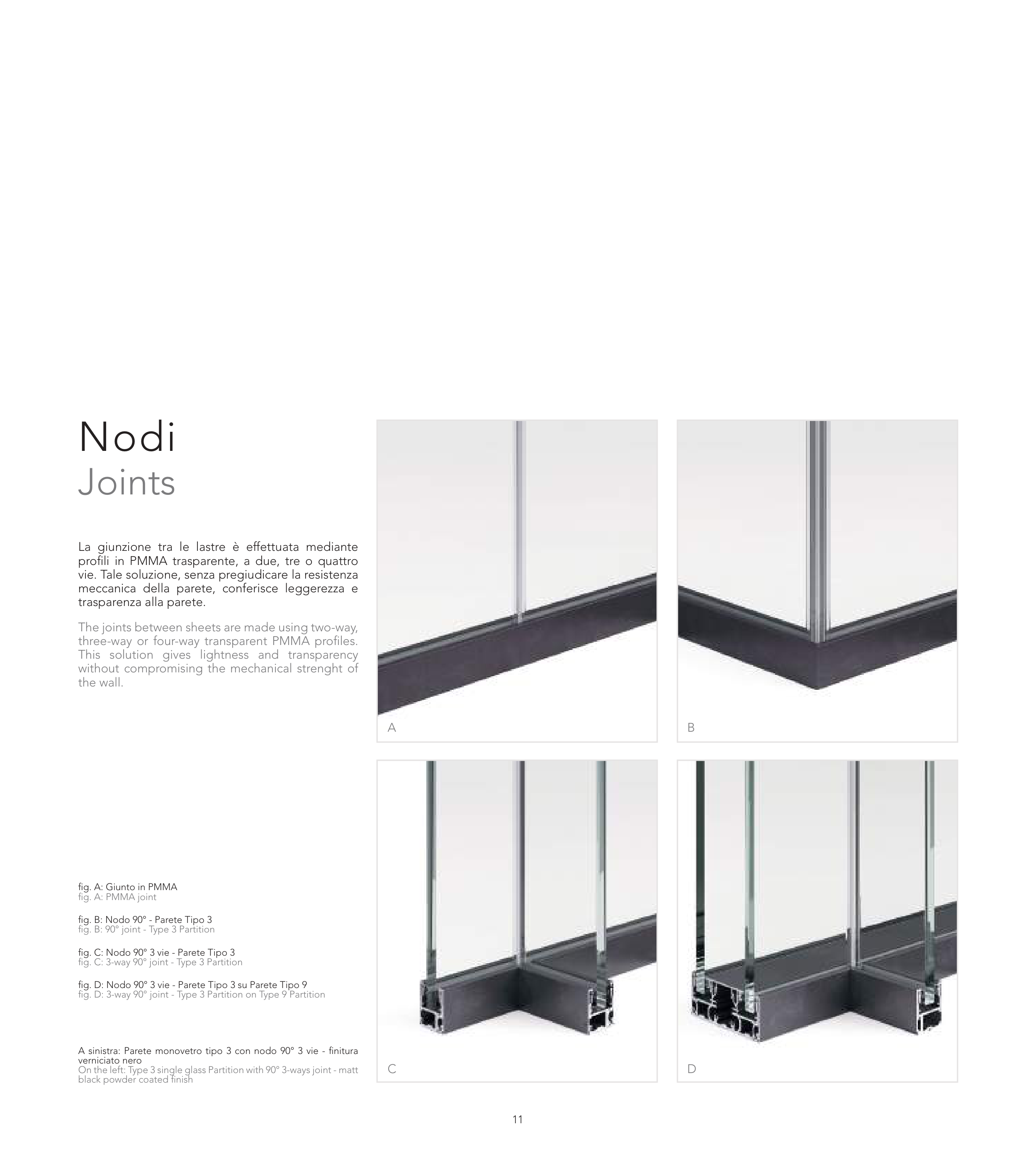 Nodi
Joints

La giunzione tra le lastre è effettuata mediante profili in PMMA trasparente, a due, tre o quattro vie. Tale soluzione, senza pregiudicare la resistenza meccanica della parete, conferisce leggerezza e trasparenza alla parete.

The joints between sheets are made using two-way, three-way or four-way transparent PMMA profiles. This solution gives lightness and transparency without compromising the mechanical strenght of the wall.

A

B

C

D

fig. A: Giunto in PMMA
fig. A: PMMA joint

fig. B: Nodo 90° - Parete Tipo 3
fig. B: 90° joint - Type 3 Partition

fig. C: Nodo 90° 3 vie - Parete Tipo 3
fig. C: 3-way 90° joint - Type 3 Partition

fig. D: Nodo 90° 3 vie - Parete Tipo 3 su Parete Tipo 9
fig. D: 3-way 90° joint - Type 3 Partition on Type 9 Partition

A sinistra: Parete monovetro tipo 3 con nodo 90° 3 vie - finitura verniciato nero
On the left: Type 3 single glass Partition with 90° 3-ways joint - matt black powder coated finish

11